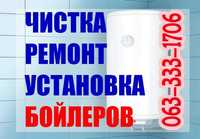 ЧИСТКА
РЕМОНТ
УСТАНОВКА
БОЙЛЕРОВ

063-333-1706